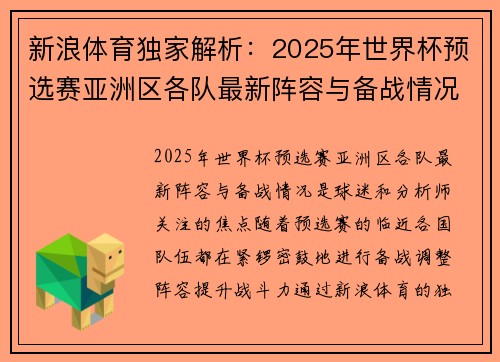 新浪体育独家解析：2025年世界杯预选赛亚洲区各队最新阵容与备战情况

2025年世界杯预选赛亚洲区各队最新阵容与备战情况是球迷和分析师关注的焦点随着预选赛的临近各国队伍都在紧锣密鼓地进行备战调整阵容提升战斗力通过新浪体育的独